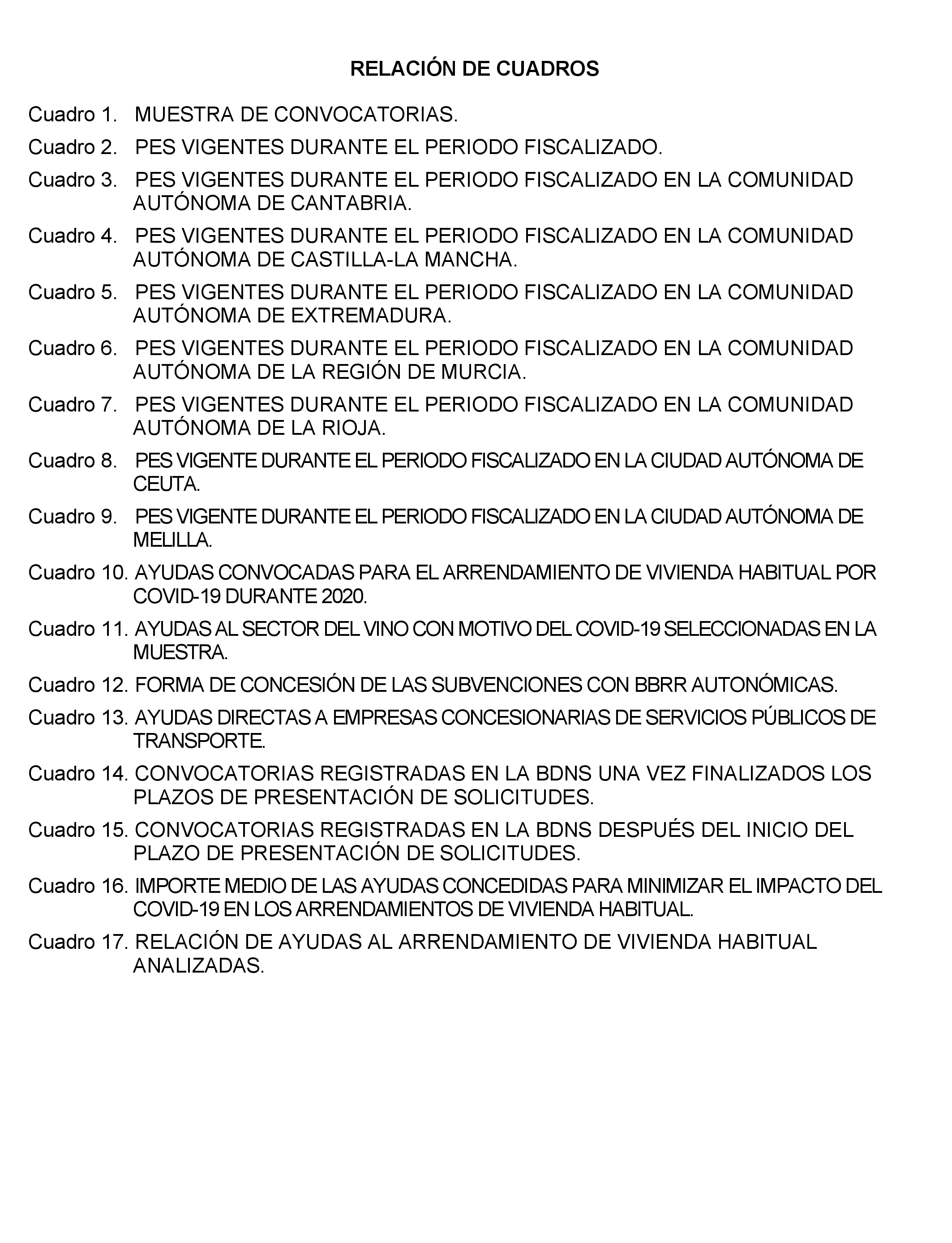 RELACIÓN DE CUADROS

Cuadro 1. MUESTRA DE CONVOCATORIAS.

Cuadro 2. PES VIGENTES DURANTE EL PERIODO FISCALIZADO.

Cuadro 3. PES VIGENTES DURANTE EL PERIODO FISCALIZADO EN LA COMUNIDAD AUTÓNOMA DE CANTABRIA.

Cuadro 4. PES VIGENTES DURANTE EL PERIODO FISCALIZADO EN LA COMUNIDAD AUTÓNOMA DE CASTILLA-LA MANCHA.

Cuadro 5. PES VIGENTES DURANTE EL PERIODO FISCALIZADO EN LA COMUNIDAD AUTÓNOMA DE EXTREMADURA.

Cuadro 6. PES VIGENTES DURANTE EL PERIODO FISCALIZADO EN LA COMUNIDAD AUTÓNOMA DE LA REGIÓN DE MURCIA.

Cuadro 7. PES VIGENTES DURANTE EL PERIODO FISCALIZADO EN LA COMUNIDAD AUTÓNOMA DE LA RIOJA.

Cuadro 8. PES VIGENTE DURANTE EL PERIODO FISCALIZADO EN LA CIUDAD AUTÓNOMA DE CEUTA.

Cuadro 9. PES VIGENTE DURANTE EL PERIODO FISCALIZADO EN LA CIUDAD AUTÓNOMA DE MELILLA.

Cuadro 10. AYUDAS CONVOCADAS PARA EL ARRENDAMIENTO DE VIVIENDA HABITUAL POR COVID-19 DURANTE 2020.

Cuadro 11. AYUDAS AL SECTOR DEL VINO CON MOTIVO DEL COVID-19 SELECCIONADAS EN LA MUESTRA.

Cuadro 12. FORMA DE CONCESIÓN DE LAS SUBVENCIONES CON BBRR AUTONÓMICAS.

Cuadro 13. AYUDAS DIRECTAS A EMPRESAS CONCESIONARIAS DE SERVICIOS PÚBLICOS DE TRANSPORTE.

Cuadro 14. CONVOCATORIAS REGISTRADAS EN LA BDNS UNA VEZ FINALIZADOS LOS PLAZOS DE PRESENTACIÓN DE SOLICITUDES.

Cuadro 15. CONVOCATORIAS REGISTRADAS EN LA BDNS DESPUÉS DEL INICIO DEL PLAZO DE PRESENTACIÓN DE SOLICITUDES.

Cuadro 16. IMPORTE MEDIO DE LAS AYUDAS CONCEDIDAS PARA MINIMIZAR EL IMPACTO DEL COVID-19 EN LOS ARRENDAMIENTOS DE VIVIENDA HABITUAL.

Cuadro 17. RELACIÓN DE AYUDAS AL ARRENDAMIENTO DE VIVIENDA HABITUAL ANALIZADAS.